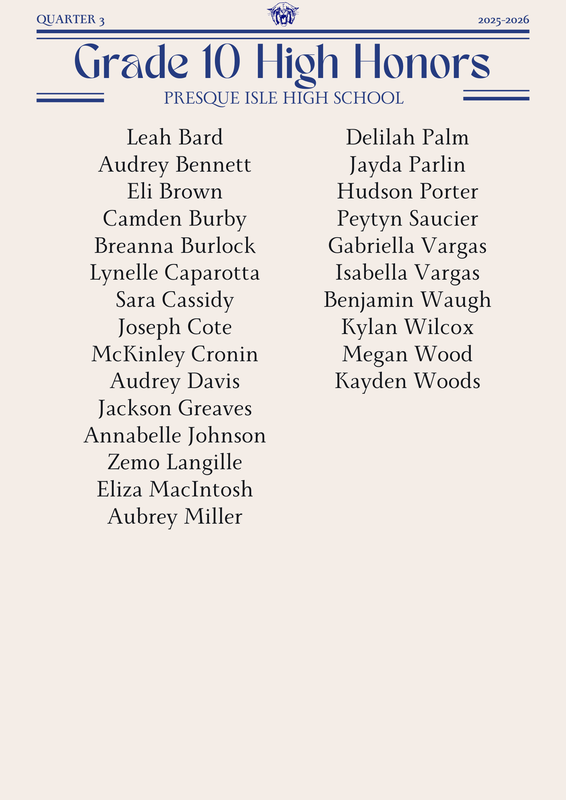 QUARTER 3

2025-2026

Grade 10 High Honors

PRESQUE ISLE HIGH SCHOOL

Leah Bard
Audrey Bennett
Eli Brown
Camden Burby
Breanna Burlock
Lynelle Caparotta
Sara Cassidy
Joseph Cote
McKinley Cronin
Audrey Davis
Jackson Greaves
Annabelle Johnson
Zemo Langille
Eliza MacIntosh
Aubrey Miller

Delilah Palm
Jayda Parlin
Hudson Porter
Peytyn Saucier
Gabriella Vargas
Isabella Vargas
Benjamin Waugh
Kylan Wilcox
Megan Wood
Kayden Woods